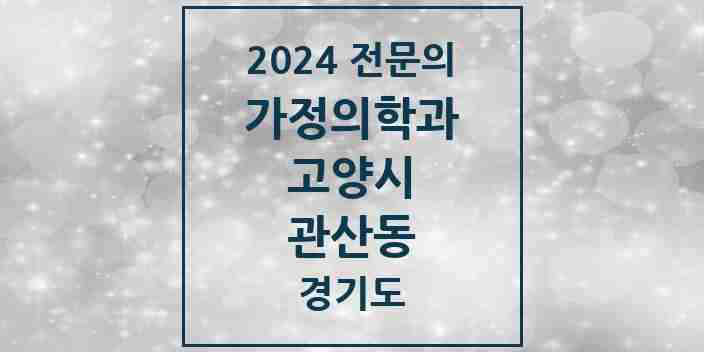 2024 전문의
가정의학과
고양시
관산동
경기도